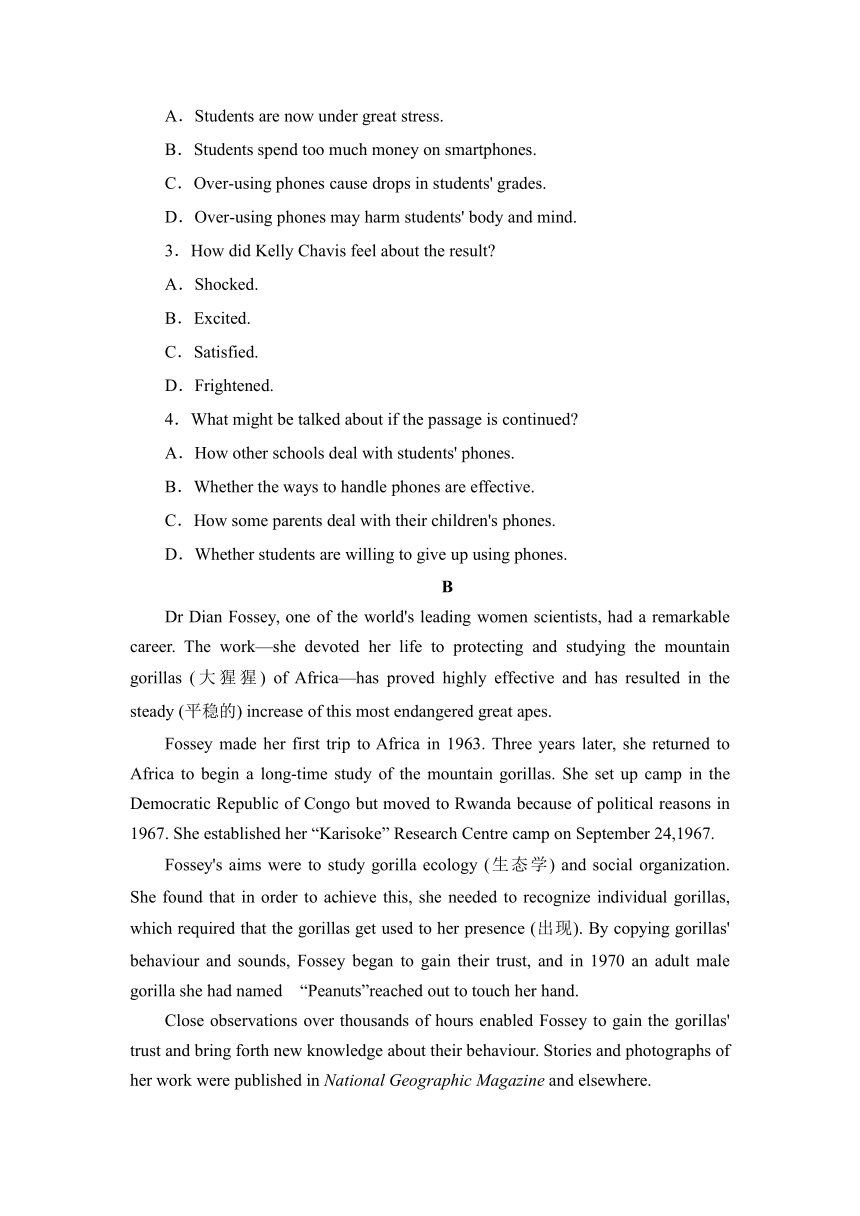 A．Students are now under great stress.

B．Students spend too much money on smartphones.

C．Over-using phones cause drops in students' grades.

D．Over-using phones may harm students' body and mind.

3．How did Kelly Chavis feel about the result?

A．Shocked.

B．Excited.

C．Satisfied.

D．Frightened.

4．What might be talked about if the passage is continued?

A．How other schools deal with students' phones.

B．Whether the ways to handle phones are effective.

C．How some parents deal with their children's phones.

D．Whether students are willing to give up using phones.

B

Dr Dian Fossey, one of the world's leading women scientists, had a remarkable career. The work—she devoted her life to protecting and studying the mountain gorillas (大猩猩) of Africa—has proved highly effective and has resulted in the steady (平稳的) increase of this most endangered great apes.

Fossey made her first trip to Africa in 1963. Three years later, she returned to Africa to begin a long-time study of the mountain gorillas. She set up camp in the Democratic Republic of Congo but moved to Rwanda because of political reasons in 1967. She established her “Karisoke” Research Centre camp on September 24,1967.

Fossey's aims were to study gorilla ecology (生态学) and social organization. She found that in order to achieve this, she needed to recognize individual gorillas, which required that the gorillas get used to her presence (出现). By copying gorillas' behaviour and sounds, Fossey began to gain their trust, and in 1970 an adult male gorilla she had named “Peanuts”reached out to touch her hand.

Close observations over thousands of hours enabled Fossey to gain the gorillas' trust and bring forth new knowledge about their behaviour. Stories and photographs of her work were published in National Geographic Magazine and elsewhere.